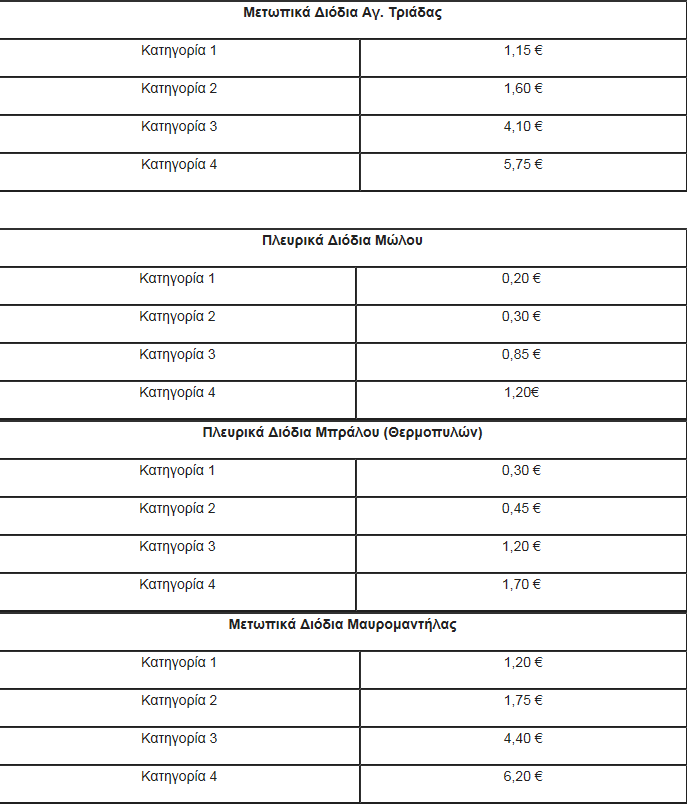 | Μετωπικά Διόδια Αγ. Τριάδας | |
|---|---|
| Κατηγορία 1 | 1,15 € |
| Κατηγορία 2 | 1,60 € |
| Κατηγορία 3 | 4,10 € |
| Κατηγορία 4 | 5,75 € |

| Πλευρικά Διόδια Μώλου | |
|---|---|
| Κατηγορία 1 | 0,20 € |
| Κατηγορία 2 | 0,30 € |
| Κατηγορία 3 | 0,85 € |
| Κατηγορία 4 | 1,20€ |

| Πλευρικά Διόδια Μπράλου (Θερμοπυλών) | |
|---|---|
| Κατηγορία 1 | 0,30 € |
| Κατηγορία 2 | 0,45 € |
| Κατηγορία 3 | 1,20 € |
| Κατηγορία 4 | 1,70 € |

| Μετωπικά Διόδια Μαυρομαντήλας | |
|---|---|
| Κατηγορία 1 | 1,20 € |
| Κατηγορία 2 | 1,75 € |
| Κατηγορία 3 | 4,40 € |
| Κατηγορία 4 | 6,20 € |